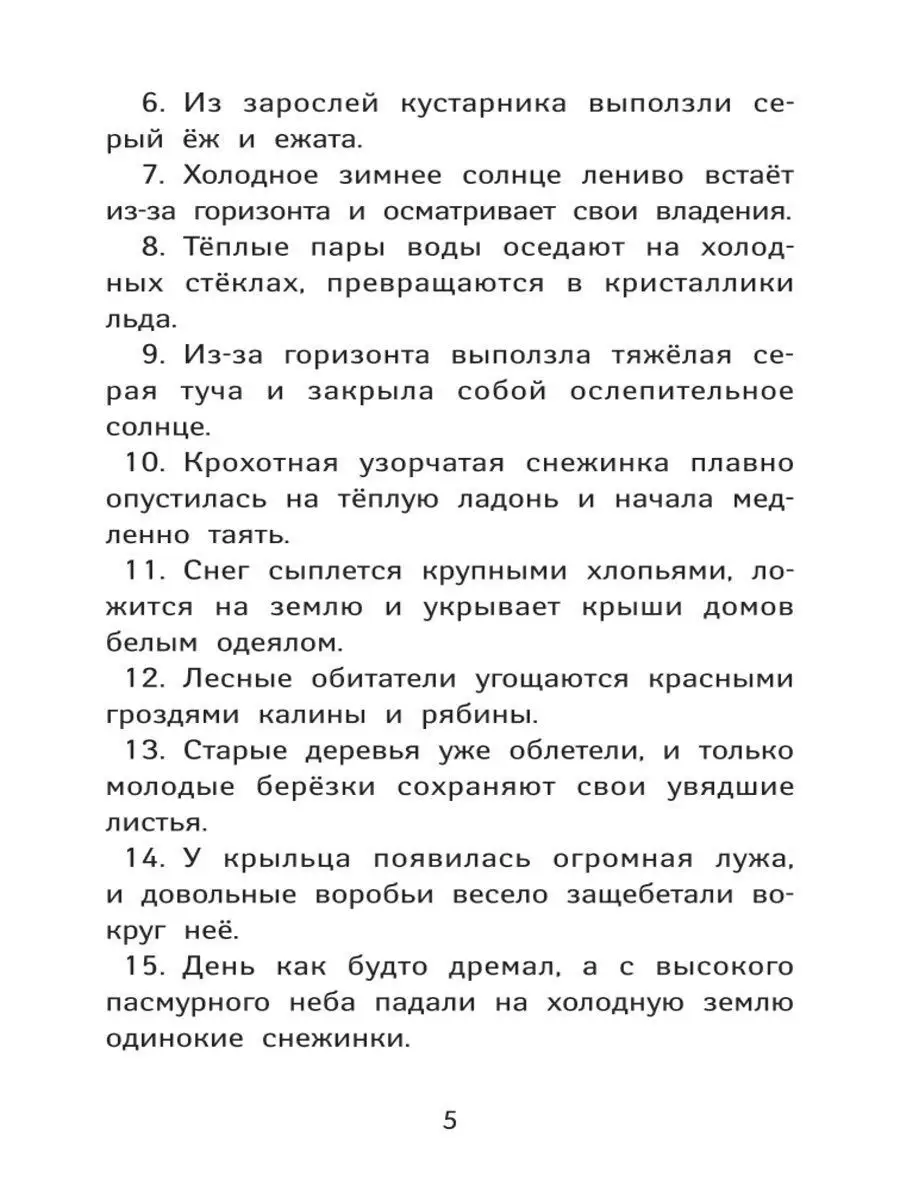 6. Из зарослей кустарника выползли серый ёж и ежата.

7. Холодное зимнее солнце лениво встаёт из-за горизонта и осматривает свои владения.

8. Тёплые пары воды оседают на холодных стёклах, превращаются в кристаллики льда.

9. Из-за горизонта выползла тяжёлая серая туча и закрыла собой ослепительное солнце.

10. Крохотная узорчатая снежинка плавно опустилась на тёплую ладонь и начала медленно таять.

11. Снег сыплется крупными хлопьями, ложится на землю и укрывает крыши домов белым одеялом.

12. Лесные обитатели угощаются красными гроздями калины и рябины.

13. Старые деревья уже облетели, и только молодые берёзки сохраняют свои увядшие листья.

14. У крыльца появилась огромная лужа, и довольные воробьи весело защебетали вокруг неё.

15. День как будто дремал, а с высокого пасмурного неба падали на холодную землю одинокие снежинки.

5